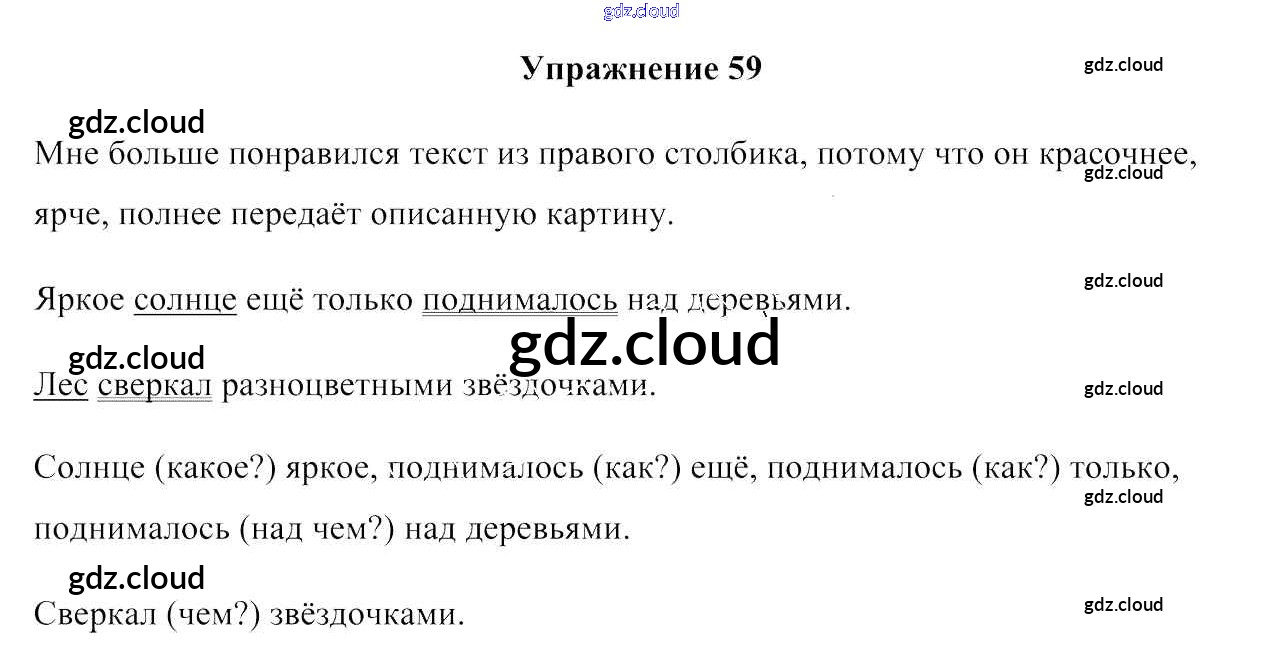 Упражнение 59

Мне больше понравился текст из правого столбика, потому что он красочнее, ярче, полнее передаёт описанную картину.

Яркое солнце ещё только поднималось над деревьями.

Лес сверкал разноцветными звёздочками.

Солнце (какое?) яркое, поднималось (как?) ещё, поднималось (как?) только, поднималось (над чем?) над деревьями.

Сверкал (чем?) звёздочками.

gdz.cloud